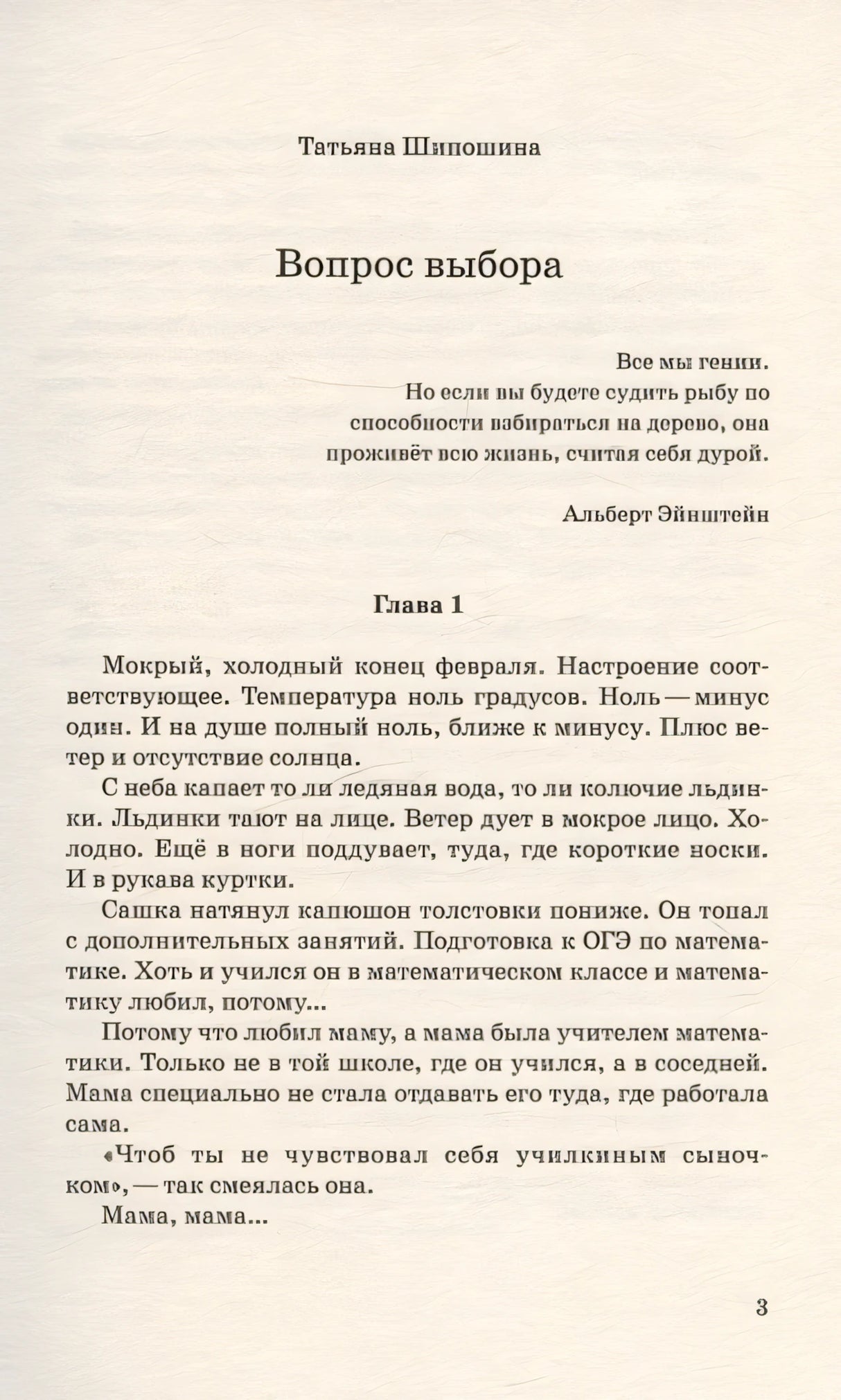 Татьяна Шипошина

Вопрос выбора

Все мы гении.
Но если вы будете судить рыбу по способности взбираться на дерево, она проживёт всю жизнь, считая себя дурой.

Альберт Эйнштейн

Глава 1

Мокрый, холодный конец февраля. Настроение соответствующее. Температура ноль градусов. Ноль — минус один. И на душе полный ноль, ближе к минусу. Плюс ветер и отсутствие солнца.

С неба капает то ли ледяная вода, то ли колючие льдинки. Льдинки тают на лице. Ветер дует в мокрое лицо. Холодно. Ещё в ноги поддувает, туда, где короткие носки. И в рукава куртки.

Сашка натянул капюшон толстовки пониже. Он топал с дополнительных занятий. Подготовка к ОГЭ по математике. Хоть и учился он в математическом классе и математику любил, потому...

Потому что любил маму, а мама была учителем математики. Только не в той школе, где он учился, а в соседней. Мама специально не стала отдавать его туда, где работала сама.

«Чтоб ты не чувствовал себя училкиным сыночком», — так смеялась она.

Мама, мама...

3